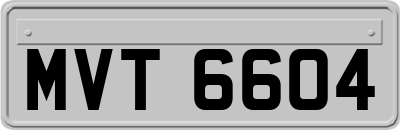 MVT 6604